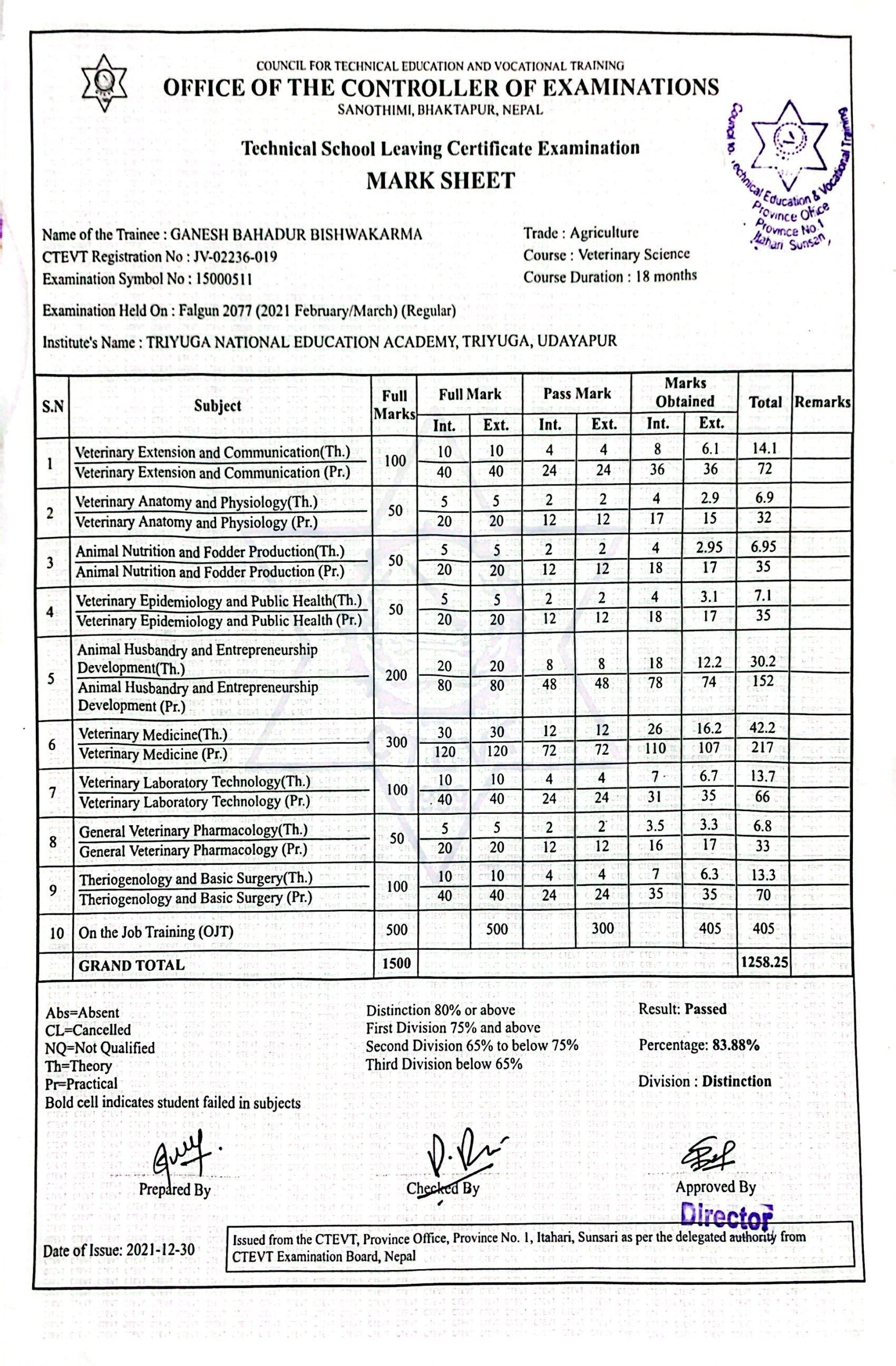 COUNCIL FOR TECHNICAL EDUCATION AND VOCATIONAL TRAINING
OFFICE OF THE CONTROLLER OF EXAMINATIONS
SANOTHIMI, BHAKTAPUR, NEPAL

Council for Technical Education & Vocational Training Province Office Province No 1 Itahari Sunsari

Technical School Leaving Certificate Examination
MARK SHEET

Name of the Trainee : GANESH BAHADUR BISHWAKARMA
CTEVT Registration No : JV-02236-019
Examination Symbol No : 15000511

Trade : Agriculture
Course : Veterinary Science
Course Duration : 18 months

Examination Held On : Falgun 2077 (2021 February/March) (Regular)
Institute's Name : TRIYUGA NATIONAL EDUCATION ACADEMY, TRIYUGA, UDAYAPUR

| S.N | Subject | Full Marks | Full Mark Int. | Full Mark Ext. | Pass Mark Int. | Pass Mark Ext. | Marks Obtained Int. | Marks Obtained Ext. | Total | Remarks |
|---|---|---|---|---|---|---|---|---|---|---|
| 1 | Veterinary Extension and Communication(Th.) | 100 | 10 | 10 | 4 | 4 | 8 | 6.1 | 14.1 | |
| | Veterinary Extension and Communication (Pr.) | | 40 | 40 | 24 | 24 | 36 | 36 | 72 | |
| 2 | Veterinary Anatomy and Physiology(Th.) | 50 | 5 | 5 | 2 | 2 | 4 | 2.9 | 6.9 | |
| | Veterinary Anatomy and Physiology (Pr.) | | 20 | 20 | 12 | 12 | 17 | 15 | 32 | |
| 3 | Animal Nutrition and Fodder Production(Th.) | 50 | 5 | 5 | 2 | 2 | 4 | 2.95 | 6.95 | |
| | Animal Nutrition and Fodder Production (Pr.) | | 20 | 20 | 12 | 12 | 18 | 17 | 35 | |
| 4 | Veterinary Epidemiology and Public Health(Th.) | 50 | 5 | 5 | 2 | 2 | 4 | 3.1 | 7.1 | |
| | Veterinary Epidemiology and Public Health (Pr.) | | 20 | 20 | 12 | 12 | 18 | 17 | 35 | |
| 5 | Animal Husbandry and Entrepreneurship Development(Th.) | 200 | 20 | 20 | 8 | 8 | 18 | 12.2 | 30.2 | |
| | Animal Husbandry and Entrepreneurship Development (Pr.) | | 80 | 80 | 48 | 48 | 78 | 74 | 152 | |
| 6 | Veterinary Medicine(Th.) | 300 | 30 | 30 | 12 | 12 | 26 | 16.2 | 42.2 | |
| | Veterinary Medicine (Pr.) | | 120 | 120 | 72 | 72 | 110 | 107 | 217 | |
| 7 | Veterinary Laboratory Technology(Th.) | 100 | 10 | 10 | 4 | 4 | 7 | 6.7 | 13.7 | |
| | Veterinary Laboratory Technology (Pr.) | | 40 | 40 | 24 | 24 | 31 | 35 | 66 | |
| 8 | General Veterinary Pharmacology(Th.) | 50 | 5 | 5 | 2 | 2 | 3.5 | 3.3 | 6.8 | |
| | General Veterinary Pharmacology (Pr.) | | 20 | 20 | 12 | 12 | 16 | 17 | 33 | |
| 9 | Theriogenology and Basic Surgery(Th.) | 100 | 10 | 10 | 4 | 4 | 7 | 6.3 | 13.3 | |
| | Theriogenology and Basic Surgery (Pr.) | | 40 | 40 | 24 | 24 | 35 | 35 | 70 | |
| 10 | On the Job Training (OJT) | 500 | | 500 | | 300 | | 405 | 405 | |
| | GRAND TOTAL | 1500 | | | | | | | 1258.25 | |

Abs=Absent
CL=Cancelled
NQ=Not Qualified
Th=Theory
Pr=Practical
Bold cell indicates student failed in subjects

Distinction 80% or above
First Division 75% and above
Second Division 65% to below 75%
Third Division below 65%

Result: Passed
Percentage: 83.88%
Division : Distinction

Prepared By
Checked By
Approved By
Director

Date of Issue: 2021-12-30

Issued from the CTEVT, Province Office, Province No. 1, Itahari, Sunsari as per the delegated authority from CTEVT Examination Board, Nepal